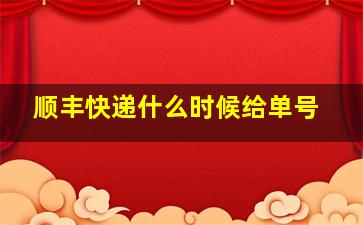 顺丰快递什么时候给单号